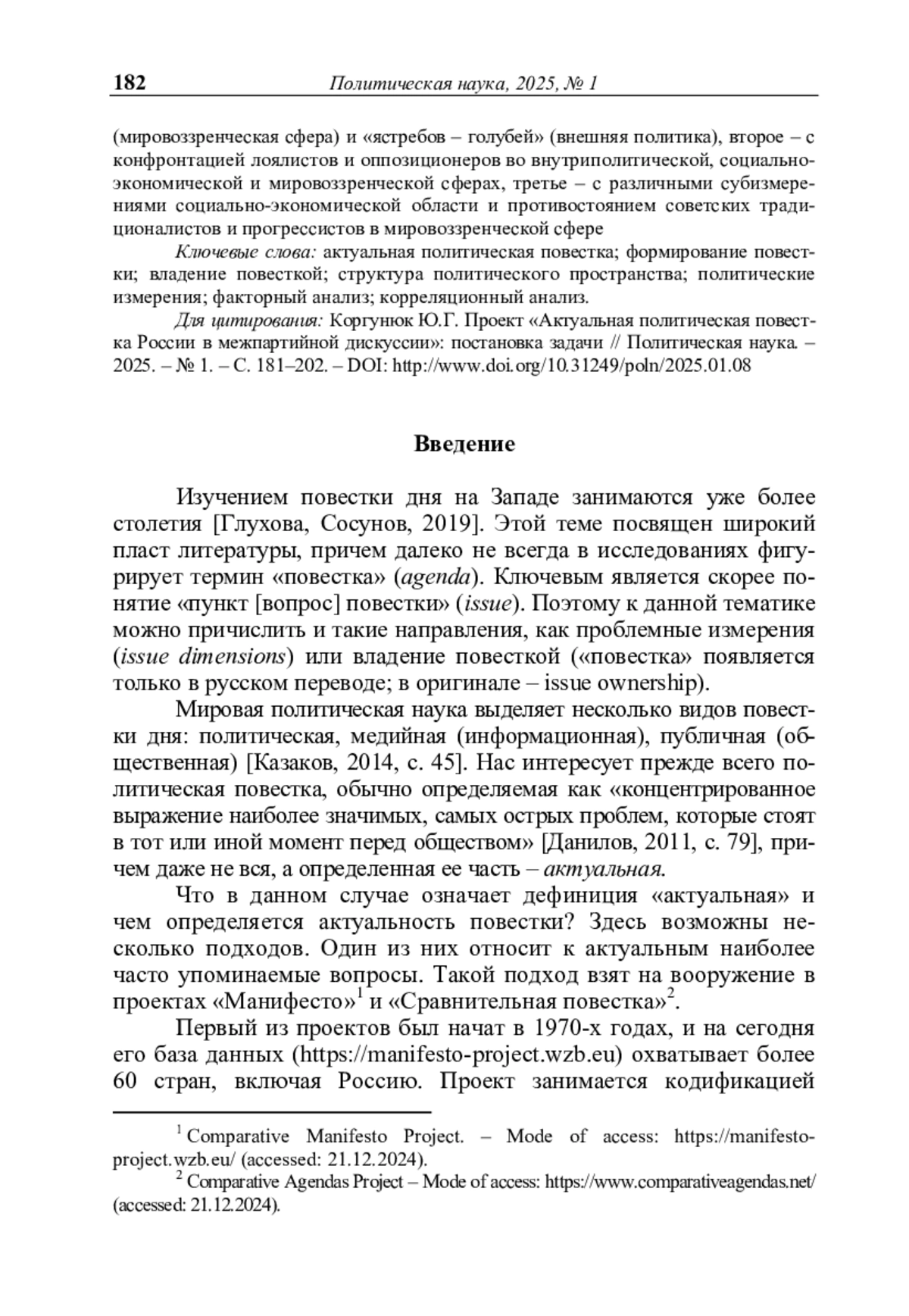 182 Политическая наука, 2025, № 1

(мировоззренческая сфера) и «ястребов – голубей» (внешняя политика), второе – с конфронтацией лоялистов и оппозиционеров во внутриполитической, социально-экономической и мировоззренческой сферах, третье – с различными субизмерениями социально-экономической области и противостоянием советских традиционалистов и прогрессистов в мировоззренческой сфере

Ключевые слова: актуальная политическая повестка; формирование повестки; владение повесткой; структура политического пространства; политические измерения; факторный анализ; корреляционный анализ.

Для цитирования: Коргунюк Ю.Г. Проект «Актуальная политическая повестка России в межпартийной дискуссии»: постановка задачи // Политическая наука. – 2025. – № 1. – С. 181–202. – DOI: http://www.doi.org/10.31249/poln/2025.01.08

Введение

Изучением повестки дня на Западе занимаются уже более столетия [Глухова, Сосунов, 2019]. Этой теме посвящен широкий пласт литературы, причем далеко не всегда в исследованиях фигурирует термин «повестка» (agenda). Ключевым является скорее понятие «пункт [вопрос] повестки» (issue). Поэтому к данной тематике можно причислить и такие направления, как проблемные измерения (issue dimensions) или владение повесткой («повестка» появляется только в русском переводе; в оригинале – issue ownership).

Мировая политическая наука выделяет несколько видов повестки дня: политическая, медийная (информационная), публичная (общественная) [Казаков, 2014, с. 45]. Нас интересует прежде всего политическая повестка, обычно определяемая как «концентрированное выражение наиболее значимых, самых острых проблем, которые стоят в тот или иной момент перед обществом» [Данилов, 2011, с. 79], причем даже не вся, а определенная ее часть – актуальная.

Что в данном случае означает дефиниция «актуальная» и чем определяется актуальность повестки? Здесь возможны несколько подходов. Один из них относит к актуальным наиболее часто упоминаемые вопросы. Такой подход взят на вооружение в проектах «Манифесто»$^1$ и «Сравнительная повестка»$^2$.

Первый из проектов был начат в 1970-х годах, и на сегодня его база данных (https://manifesto-project.wzb.eu) охватывает более 60 стран, включая Россию. Проект занимается кодификацией

$^1$ Comparative Manifesto Project. – Mode of access: https://manifesto-project.wzb.eu/ (accessed: 21.12.2024).

$^2$ Comparative Agendas Project – Mode of access: https://www.comparativeagendas.net/ (accessed: 21.12.2024).